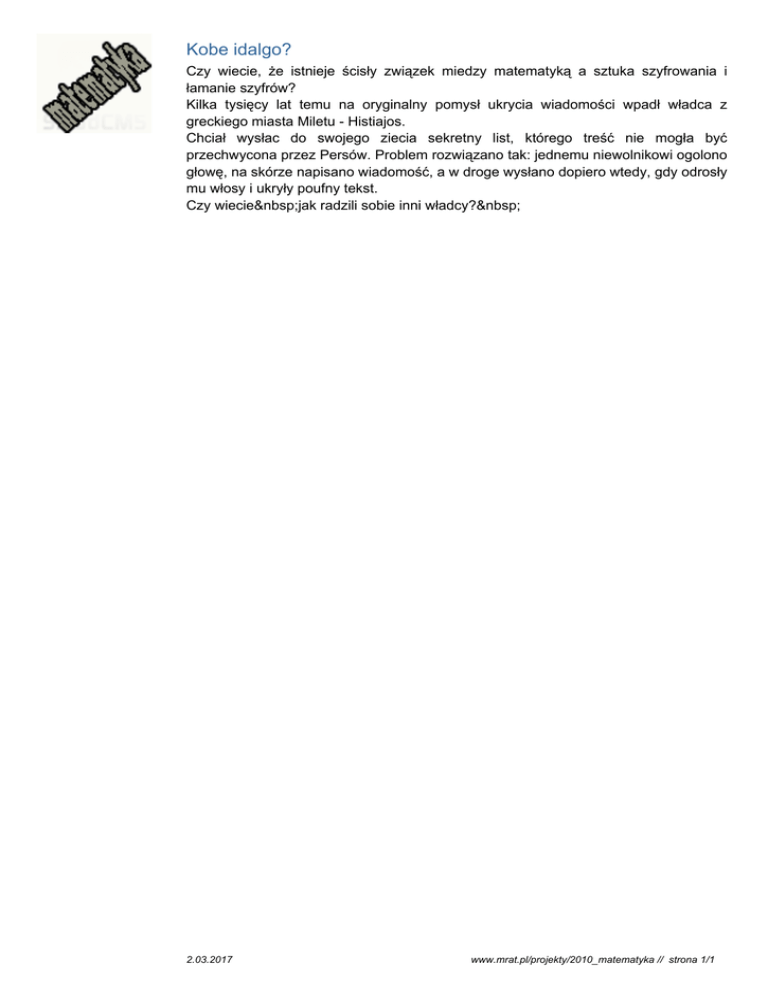 matematyka

Kobe idalgo?

Czy wiecie, że istnieje ścisły związek miedzy matematyką a sztuka szyfrowania i łamanie szyfrów?
Kilka tysięcy lat temu na oryginalny pomysł ukrycia wiadomości wpadł władca z greckiego miasta Miletu - Histiajos.
Chciał wysłac do swojego ziecia sekretny list, którego treść nie mogła być przechwycona przez Persów. Problem rozwiązano tak: jednemu niewolnikowi ogolono głowę, na skórze napisano wiadomość, a w droge wysłano dopiero wtedy, gdy odrosły mu włosy i ukryły poufny tekst.
Czy wiecie&nbsp;jak radzili sobie inni władcy?&nbsp;

2.03.2017

www.mrat.pl/projekty/2010_matematyka // strona 1/1